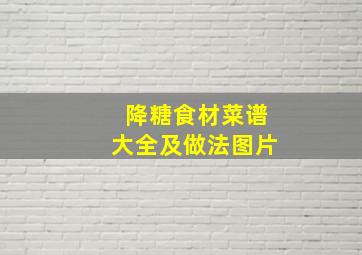 降糖食材菜谱
大全及做法图片